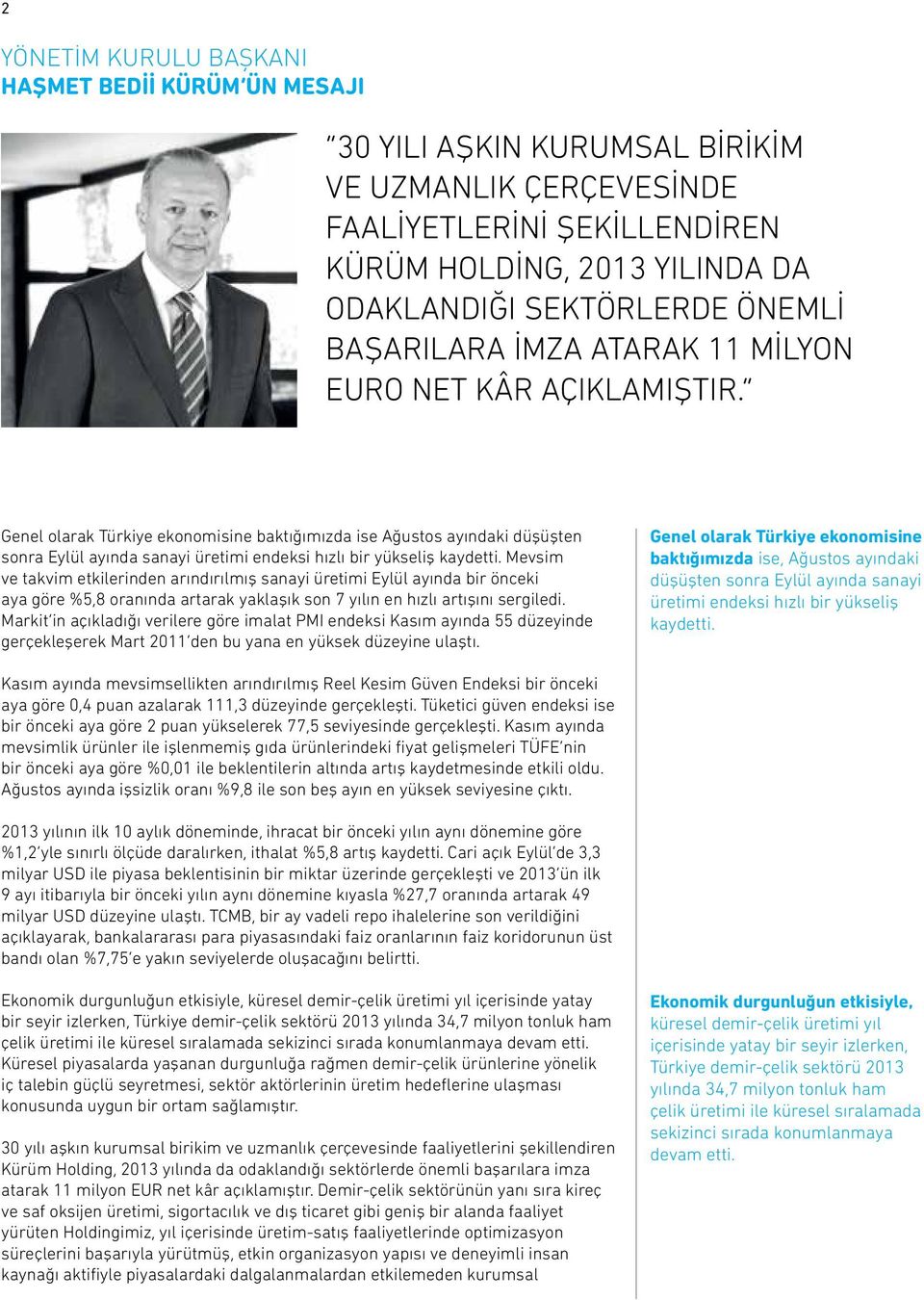 2

YÖNETİM KURULU BAŞKANI
HAŞMET BEDİİ KÜRÜM'ÜN MESAJI

"30 YILI AŞKIN KURUMSAL BİRİKİM VE UZMANLIK ÇERÇEVESİNDE FAALİYETLERİNİ ŞEKİLLENDİREN KÜRÜM HOLDİNG, 2013 YILINDA DA ODAKLANDIĞI SEKTÖRLERDE ÖNEMLİ BAŞARILARA İMZA ATARAK 11 MİLYON EURO NET KÂR AÇIKLAMIŞTIR."

Genel olarak Türkiye ekonomisine baktığımızda ise Ağustos ayındaki düşüşten sonra Eylül ayında sanayi üretimi endeksi hızlı bir yükseliş kaydetti. Mevsim ve takvim etkilerinden arındırılmış sanayi üretimi Eylül ayında bir önceki aya göre %5,8 oranında artarak yaklaşık son 7 yılın en hızlı artışını sergiledi. Markit'in açıkladığı verilere göre imalat PMI endeksi Kasım ayında 55 düzeyinde gerçekleşerek Mart 2011'den bu yana en yüksek düzeyine ulaştı.

Kasım ayında mevsimsellikten arındırılmış Reel Kesim Güven Endeksi bir önceki aya göre 0,4 puan azalarak 111,3 düzeyinde gerçekleşti. Tüketici güven endeksi ise bir önceki aya göre 2 puan yükselerek 77,5 seviyesinde gerçekleşti. Kasım ayında mevsimlik ürünler ile işlenmemiş gıda ürünlerindeki fiyat gelişmeleri TÜFE'nin bir önceki aya göre %0,01 ile beklentilerin altında artış kaydetmesinde etkili oldu. Ağustos ayında işsizlik oranı %9,8 ile son beş ayın en yüksek seviyesine çıktı.

2013 yılının ilk 10 aylık döneminde, ihracat bir önceki yılın aynı dönemine göre %1,2'yle sınırlı ölçüde daralırken, ithalat %5,8 artış kaydetti. Cari açık Eylül'de 3,3 milyar USD ile piyasa beklentisinin bir miktar üzerinde gerçekleşti ve 2013'ün ilk 9 ayı itibarıyla bir önceki yılın aynı dönemine kıyasla %27,7 oranında artarak 49 milyar USD düzeyine ulaştı. TCMB, bir ay vadeli repo ihalelerine son verildiğini açıklayarak, bankalararası para piyasasındaki faiz oranlarının faiz koridorunun üst bandı olan %7,75'e yakın seviyelerde oluşacağını belirtti.

Ekonomik durgunluğun etkisiyle, küresel demir-çelik üretimi yıl içerisinde yatay bir seyir izlerken, Türkiye demir-çelik sektörü 2013 yılında 34,7 milyon tonluk ham çelik üretimi ile küresel sıralamada sekizinci sırada konumlanmaya devam etti. Küresel piyasalarda yaşanan durgunluğa rağmen demir-çelik ürünlerine yönelik iç talebin güçlü seyretmesi, sektör aktörlerinin üretim hedeflerine ulaşması konusunda uygun bir ortam sağlamıştır.

30 yılı aşkın kurumsal birikim ve uzmanlık çerçevesinde faaliyetlerini şekillendiren Kürüm Holding, 2013 yılında da odaklandığı sektörlerde önemli başarılara imza atarak 11 milyon EUR net kâr açıklamıştır. Demir-çelik sektörünün yanı sıra kireç ve saf oksijen üretimi, sigortacılık ve dış ticaret gibi geniş bir alanda faaliyet yürüten Holdingimiz, yıl içerisinde üretim-satış faaliyetlerinde optimizasyon süreçlerini başarıyla yürütmüş, etkin organizasyon yapısı ve deneyimli insan kaynağı aktifiyle piyasalardaki dalgalanmalardan etkilemeden kurumsal

Genel olarak Türkiye ekonomisine baktığımızda ise, Ağustos ayındaki düşüşten sonra Eylül ayında sanayi üretimi endeksi hızlı bir yükseliş kaydetti.

Ekonomik durgunluğun etkisiyle, küresel demir-çelik üretimi yıl içerisinde yatay bir seyir izlerken, Türkiye demir-çelik sektörü 2013 yılında 34,7 milyon tonluk ham çelik üretimi ile küresel sıralamada sekizinci sırada konumlanmaya devam etti.